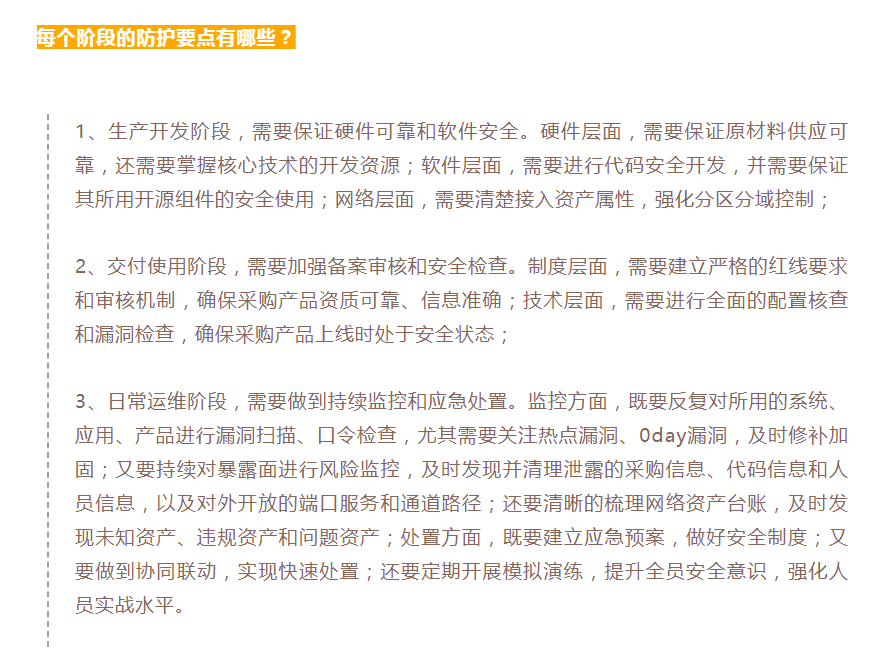 每个阶段的防护要点有哪些？

1、生产开发阶段，需要保证硬件可靠和软件安全。硬件层面，需要保证原材料供应可靠，还需要掌握核心技术的开发资源；软件层面，需要进行代码安全开发，并需要保证其所用开源组件的安全使用；网络层面，需要清楚接入资产属性，强化分区分域控制；

2、交付使用阶段，需要加强备案审核和安全检查。制度层面，需要建立严格的红线要求和审核机制，确保采购产品资质可靠、信息准确；技术层面，需要进行全面的配置核查和漏洞检查，确保采购产品上线时处于安全状态；

3、日常运维阶段，需要做到持续监控和应急处置。监控方面，既要反复对所用的系统、应用、产品进行漏洞扫描、口令检查，尤其需要关注热点漏洞、0day漏洞，及时修补加固；又要持续对暴露面进行风险监控，及时发现并清理泄露的采购信息、代码信息和人员信息，以及对外开放的端口服务和通道路径；还要清晰的梳理网络资产台账，及时发现未知资产、违规资产和问题资产；处置方面，既要建立应急预案，做好安全制度；又要做到协同联动，实现快速处置；还要定期开展模拟演练，提升全员安全意识，强化人员实战水平。